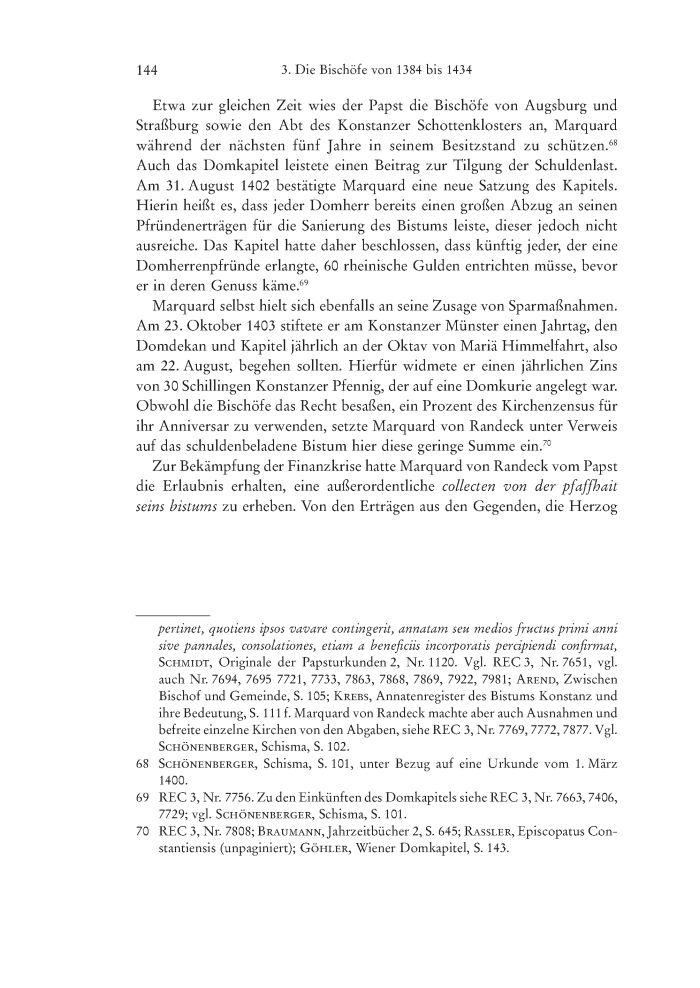 144 3. Die Bischöfe von 1384 bis 1434

Etwa zur gleichen Zeit wies der Papst die Bischöfe von Augsburg und Straßburg sowie den Abt des Konstanzer Schottenklosters an, Marquard während der nächsten fünf Jahre in seinem Besitzstand zu schützen.$^{68}$ Auch das Domkapitel leistete einen Beitrag zur Tilgung der Schuldenlast. Am 31. August 1402 bestätigte Marquard eine neue Satzung des Kapitels. Hierin heißt es, dass jeder Domherr bereits einen großen Abzug an seinen Pfründenerträgen für die Sanierung des Bistums leiste, dieser jedoch nicht ausreiche. Das Kapitel hatte daher beschlossen, dass künftig jeder, der eine Domherrenpfründe erlangte, 60 rheinische Gulden entrichten müsse, bevor er in deren Genuss käme.$^{69}$

Marquard selbst hielt sich ebenfalls an seine Zusage von Sparmaßnahmen. Am 23. Oktober 1403 stiftete er am Konstanzer Münster einen Jahrtag, den Domdekan und Kapitel jährlich an der Oktav von Mariä Himmelfahrt, also am 22. August, begehen sollten. Hierfür widmete er einen jährlichen Zins von 30 Schillingen Konstanzer Pfennig, der auf eine Domkurie angelegt war. Obwohl die Bischöfe das Recht besaßen, ein Prozent des Kirchenzensus für ihr Anniversar zu verwenden, setzte Marquard von Randeck unter Verweis auf das schuldenbeladene Bistum hier diese geringe Summe ein.$^{70}$

Zur Bekämpfung der Finanzkrise hatte Marquard von Randeck vom Papst die Erlaubnis erhalten, eine außerordentliche collecten von der pfaffhait seins bistums zu erheben. Von den Erträgen aus den Gegenden, die Herzog

pertinet, quotiens ipsos vavare contingerit, annatam seu medios fructus primi anni sive pannales, consolationes, etiam a beneficiis incorporatis percipiendi confirmat, Schmidt, Originale der Papsturkunden 2, Nr. 1120. Vgl. REC 3, Nr. 7651, vgl. auch Nr. 7694, 7695 7721, 7733, 7863, 7868, 7869, 7922, 7981; Arend, Zwischen Bischof und Gemeinde, S. 105; Krebs, Annatenregister des Bistums Konstanz und ihre Bedeutung, S. 111 f. Marquard von Randeck machte aber auch Ausnahmen und befreite einzelne Kirchen von den Abgaben, siehe REC 3, Nr. 7769, 7772, 7877. Vgl. Schönenberger, Schisma, S. 102.

68 Schönenberger, Schisma, S. 101, unter Bezug auf eine Urkunde vom 1. März 1400.

69 REC 3, Nr. 7756. Zu den Einkünften des Domkapitels siehe REC 3, Nr. 7663, 7406, 7729; vgl. Schönenberger, Schisma, S. 101.

70 REC 3, Nr. 7808; Braumann, Jahrzeitbücher 2, S. 645; Rassler, Episcopatus Constantiensis (unpaginiert); Göhler, Wiener Domkapitel, S. 143.